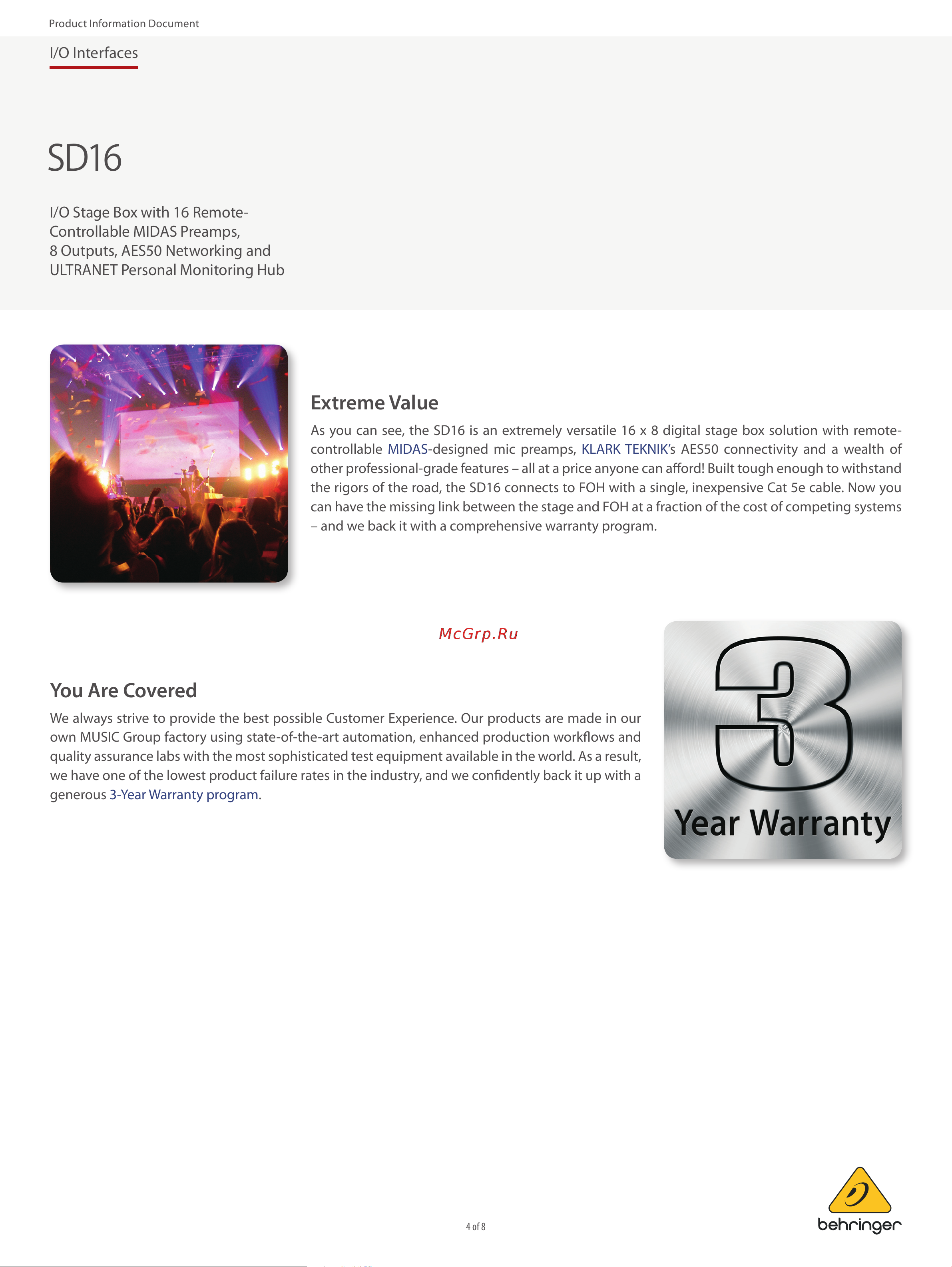 Product Information Document

I/O Interfaces

SD16

I/O Stage Box with 16 Remote-Controllable MIDAS Preamps, 8 Outputs, AES50 Networking and ULTRANET Personal Monitoring Hub

Extreme Value

As you can see, the SD16 is an extremely versatile 16 x 8 digital stage box solution with remote-controllable MIDAS-designed mic preamps, KLARK TEKNIK's AES50 connectivity and a wealth of other professional-grade features – all at a price anyone can afford! Built tough enough to withstand the rigors of the road, the SD16 connects to FOH with a single, inexpensive Cat 5e cable. Now you can have the missing link between the stage and FOH at a fraction of the cost of competing systems – and we back it with a comprehensive warranty program.

McGrp.Ru

You Are Covered

We always strive to provide the best possible Customer Experience. Our products are made in our own MUSIC Group factory using state-of-the-art automation, enhanced production workflows and quality assurance labs with the most sophisticated test equipment available in the world. As a result, we have one of the lowest product failure rates in the industry, and we confidently back it up with a generous 3-Year Warranty program.

3 Year Warranty

4 of 8

behringer